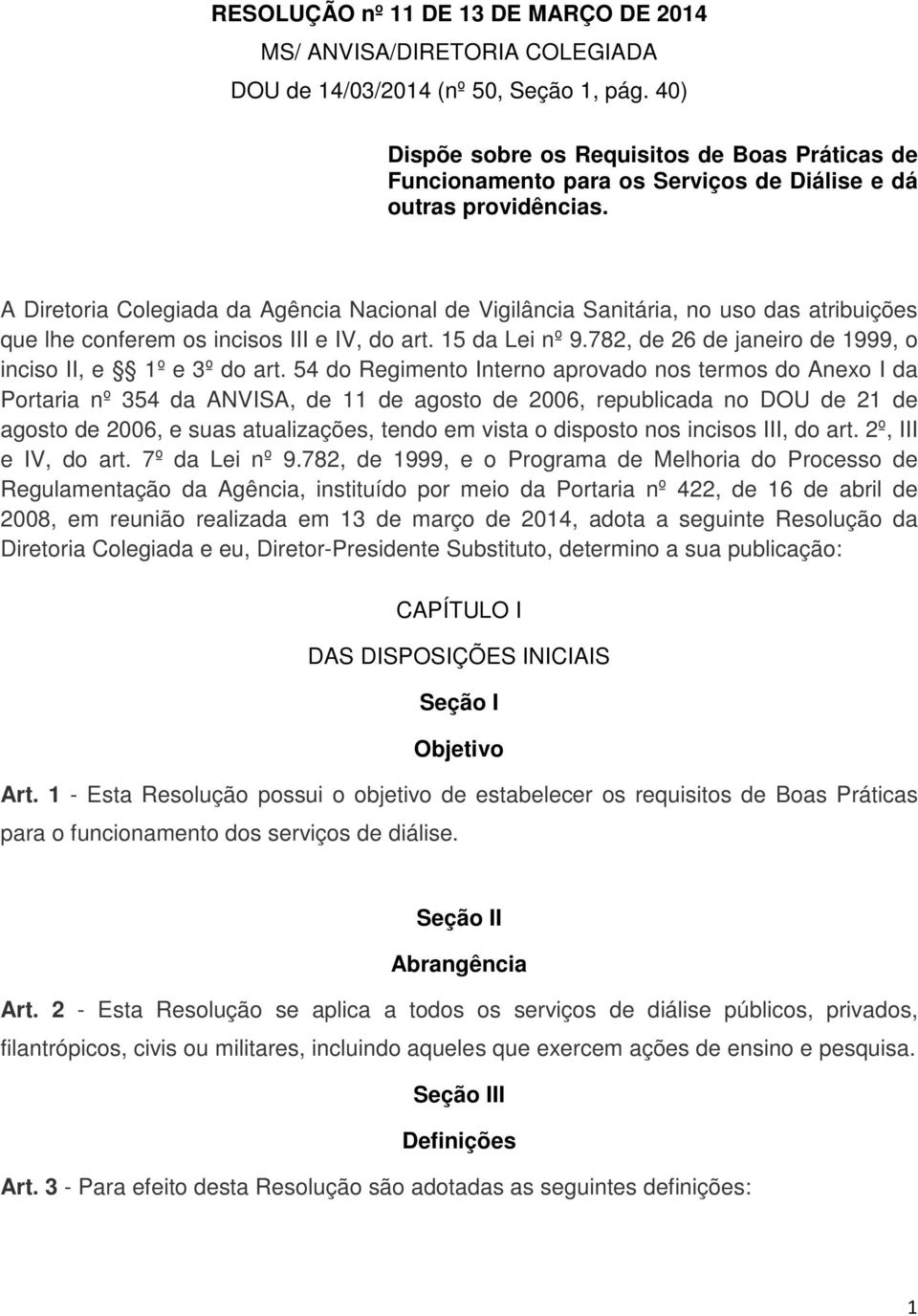 RESOLUÇÃO nº 11 DE 13 DE MARÇO DE 2014

MS/ ANVISA/DIRETORIA COLEGIADA

DOU de 14/03/2014 (nº 50, Seção 1, pág. 40)

Dispõe sobre os Requisitos de Boas Práticas de Funcionamento para os Serviços de Diálise e dá outras providências.

A Diretoria Colegiada da Agência Nacional de Vigilância Sanitária, no uso das atribuições que lhe conferem os incisos III e IV, do art. 15 da Lei nº 9.782, de 26 de janeiro de 1999, o inciso II, e §§ 1º e 3º do art. 54 do Regimento Interno aprovado nos termos do Anexo I da Portaria nº 354 da ANVISA, de 11 de agosto de 2006, republicada no DOU de 21 de agosto de 2006, e suas atualizações, tendo em vista o disposto nos incisos III, do art. 2º, III e IV, do art. 7º da Lei nº 9.782, de 1999, e o Programa de Melhoria do Processo de Regulamentação da Agência, instituído por meio da Portaria nº 422, de 16 de abril de 2008, em reunião realizada em 13 de março de 2014, adota a seguinte Resolução da Diretoria Colegiada e eu, Diretor-Presidente Substituto, determino a sua publicação:

CAPÍTULO I

DAS DISPOSIÇÕES INICIAIS

Seção I

Objetivo

Art. 1 - Esta Resolução possui o objetivo de estabelecer os requisitos de Boas Práticas para o funcionamento dos serviços de diálise.

Seção II

Abrangência

Art. 2 - Esta Resolução se aplica a todos os serviços de diálise públicos, privados, filantrópicos, civis ou militares, incluindo aqueles que exercem ações de ensino e pesquisa.

Seção III

Definições

Art. 3 - Para efeito desta Resolução são adotadas as seguintes definições:

1